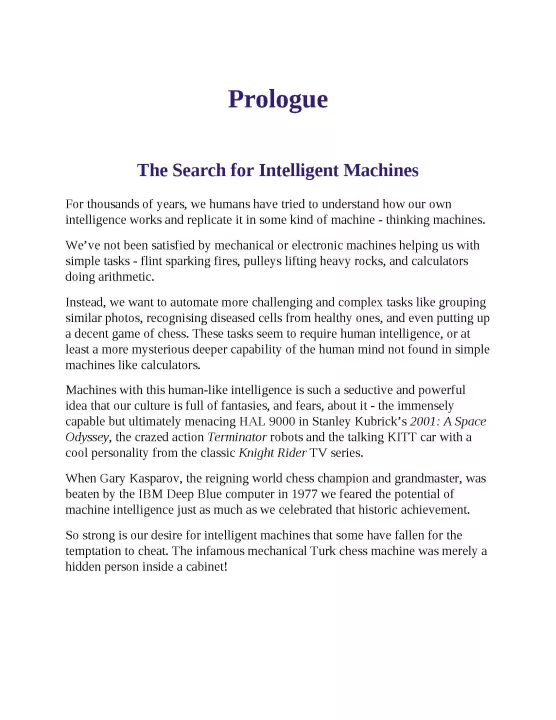 Prologue

The Search for Intelligent Machines

For thousands of years, we humans have tried to understand how our own intelligence works and replicate it in some kind of machine - thinking machines.

We've not been satisfied by mechanical or electronic machines helping us with simple tasks - flint sparking fires, pulleys lifting heavy rocks, and calculators doing arithmetic.

Instead, we want to automate more challenging and complex tasks like grouping similar photos, recognising diseased cells from healthy ones, and even putting up a decent game of chess. These tasks seem to require human intelligence, or at least a more mysterious deeper capability of the human mind not found in simple machines like calculators.

Machines with this human-like intelligence is such a seductive and powerful idea that our culture is full of fantasies, and fears, about it - the immensely capable but ultimately menacing HAL 9000 in Stanley Kubrick's 2001: A Space Odyssey, the crazed action Terminator robots and the talking KITT car with a cool personality from the classic Knight Rider TV series.

When Gary Kasparov, the reigning world chess champion and grandmaster, was beaten by the IBM Deep Blue computer in 1977 we feared the potential of machine intelligence just as much as we celebrated that historic achievement.

So strong is our desire for intelligent machines that some have fallen for the temptation to cheat. The infamous mechanical Turk chess machine was merely a hidden person inside a cabinet!